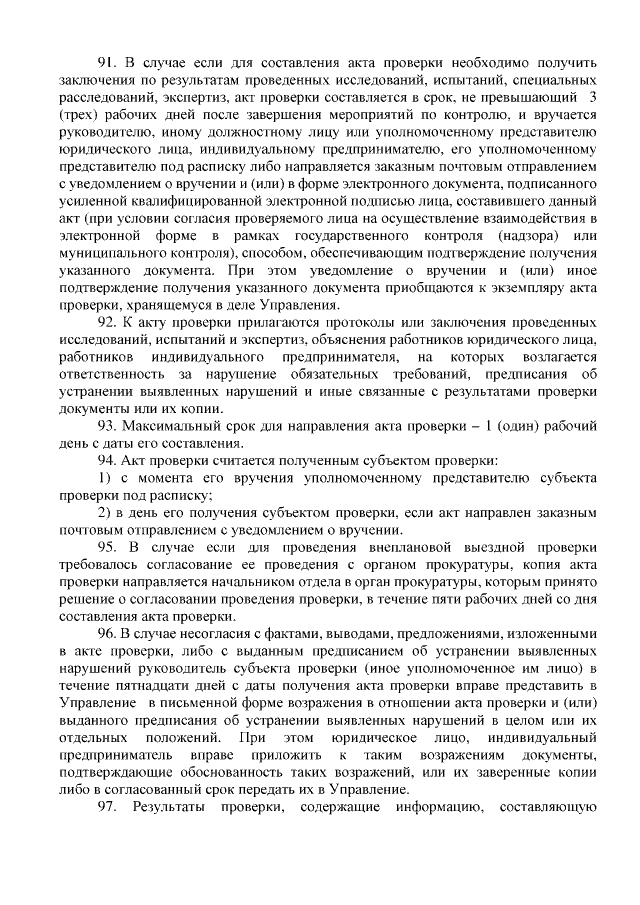 91. В случае если для составления акта проверки необходимо получить заключения по результатам проведенных исследований, испытаний, специальных расследований, экспертиз, акт проверки составляется в срок, не превышающий 3 (трех) рабочих дней после завершения мероприятий по контролю, и вручается руководителю, иному должностному лицу или уполномоченному представителю юридического лица, индивидуальному предпринимателю, его уполномоченному представителю под расписку либо направляется заказным почтовым отправлением с уведомлением о вручении и (или) в форме электронного документа, подписанного усиленной квалифицированной электронной подписью лица, составившего данный акт (при условии согласия проверяемого лица на осуществление взаимодействия в электронной форме в рамках государственного контроля (надзора) или муниципального контроля), способом, обеспечивающим подтверждение получения указанного документа. При этом уведомление о вручении и (или) иное подтверждение получения указанного документа приобщаются к экземпляру акта проверки, хранящемуся в деле Управления.

92. К акту проверки прилагаются протоколы или заключения проведенных исследований, испытаний и экспертиз, объяснения работников юридического лица, работников индивидуального предпринимателя, на которых возлагается ответственность за нарушение обязательных требований, предписания об устранении выявленных нарушений и иные связанные с результатами проверки документы или их копии.

93. Максимальный срок для направления акта проверки – 1 (один) рабочий день с даты его составления.

94. Акт проверки считается полученным субъектом проверки:

1) с момента его вручения уполномоченному представителю субъекта проверки под расписку;

2) в день его получения субъектом проверки, если акт направлен заказным почтовым отправлением с уведомлением о вручении.

95. В случае если для проведения внеплановой выездной проверки требовалось согласование ее проведения с органом прокуратуры, копия акта проверки направляется начальником отдела в орган прокуратуры, которым принято решение о согласовании проведения проверки, в течение пяти рабочих дней со дня составления акта проверки.

96. В случае несогласия с фактами, выводами, предложениями, изложенными в акте проверки, либо с выданным предписанием об устранении выявленных нарушений руководитель субъекта проверки (иное уполномоченное им лицо) в течение пятнадцати дней с даты получения акта проверки вправе представить в Управление в письменной форме возражения в отношении акта проверки и (или) выданного предписания об устранении выявленных нарушений в целом или их отдельных положений. При этом юридическое лицо, индивидуальный предприниматель вправе приложить к таким возражениям документы, подтверждающие обоснованность таких возражений, или их заверенные копии либо в согласованный срок передать их в Управление.

97. Результаты проверки, содержащие информацию, составляющую